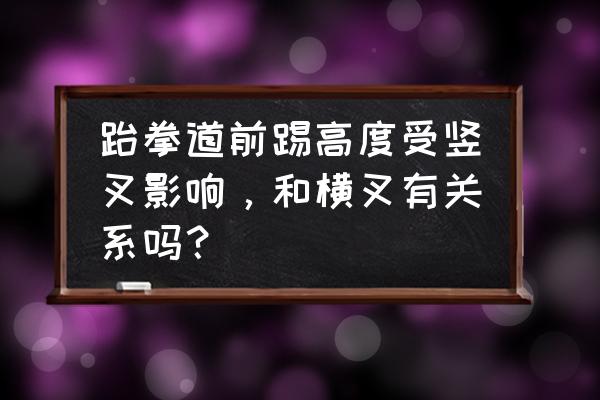 跆拳道前踢高度受竖叉影响，和横叉有关系吗？